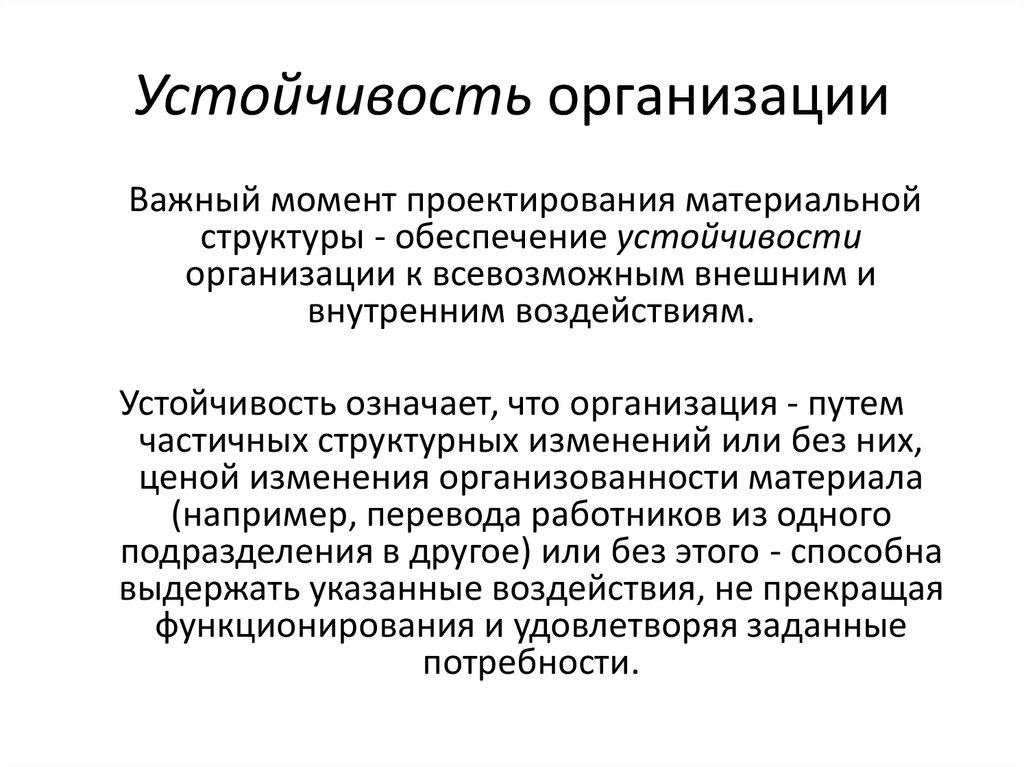 Устойчивость организации

Важный момент проектирования материальной структуры - обеспечение устойчивости организации к всевозможным внешним и внутренним воздействиям.

Устойчивость означает, что организация - путем частичных структурных изменений или без них, ценой изменения организованности материала (например, перевода работников из одного подразделения в другое) или без этого - способна выдержать указанные воздействия, не прекращая функционирования и удовлетворяя заданные потребности.